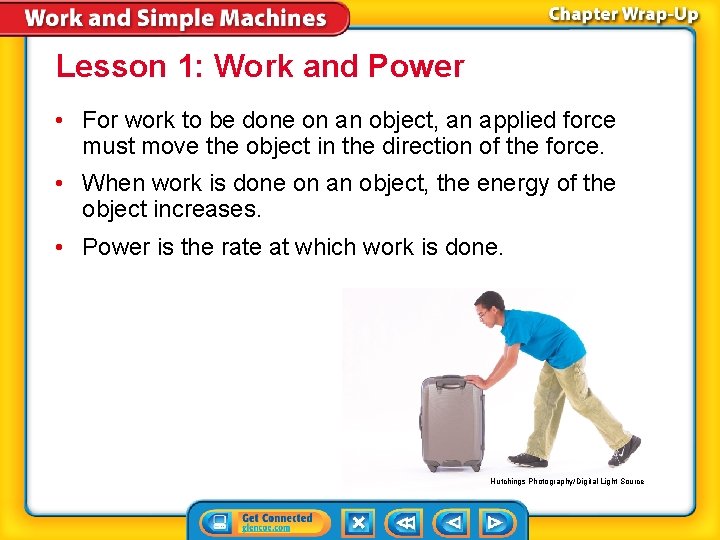 Work and Simple Machines

Chapter Wrap-Up

Lesson 1: Work and Power

• For work to be done on an object, an applied force must move the object in the direction of the force.

• When work is done on an object, the energy of the object increases.

• Power is the rate at which work is done.

Hutchings Photography/Digital Light Source

Get Connected
glencoe.com